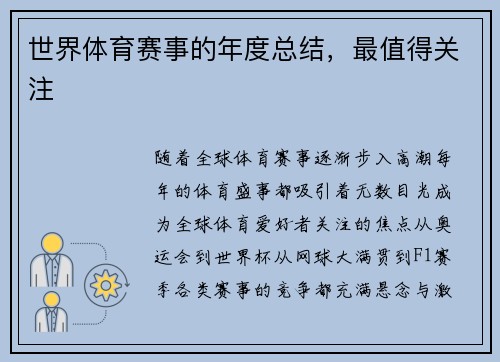 世界体育赛事的年度总结，最值得关注

随着全球体育赛事逐渐步入高潮每年的体育盛事都吸引着无数目光成为全球体育爱好者关注的焦点从奥运会到世界杯从网球大满贯到F1赛季各类赛事的竞争都充满悬念与激